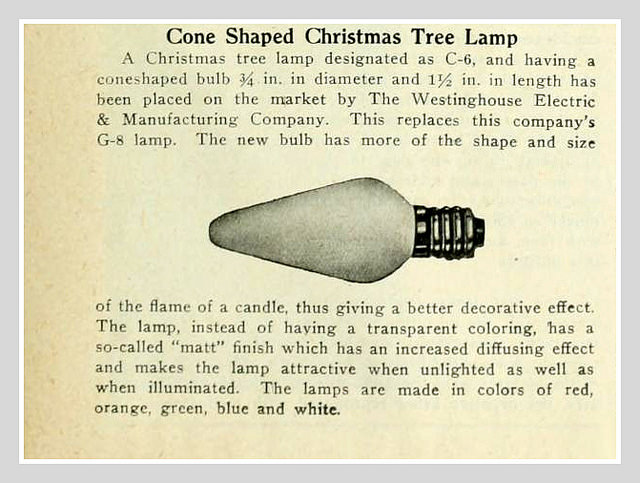 Cone Shaped Christmas Tree Lamp

A Christmas tree lamp designated as C-6, and having a coneshaped bulb ¾ in. in diameter and 1½ in. in length has been placed on the market by The Westinghouse Electric & Manufacturing Company. This replaces this company's G-8 lamp. The new bulb has more of the shape and size of the flame of a candle, thus giving a better decorative effect. The lamp, instead of having a transparent coloring, has a so-called "matt" finish which has an increased diffusing effect and makes the lamp attractive when unlighted as well as when illuminated. The lamps are made in colors of red, orange, green, blue and white.